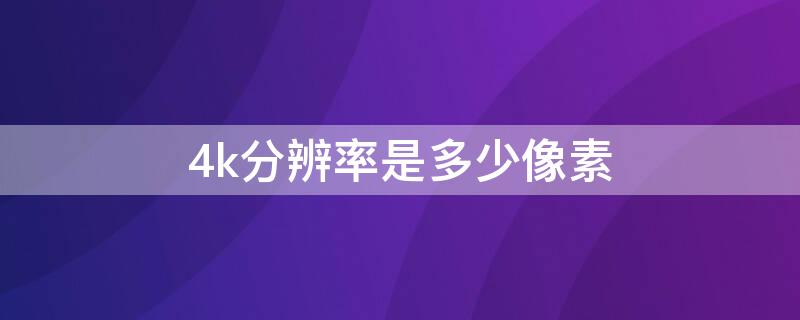 4k分辨率是多少像素